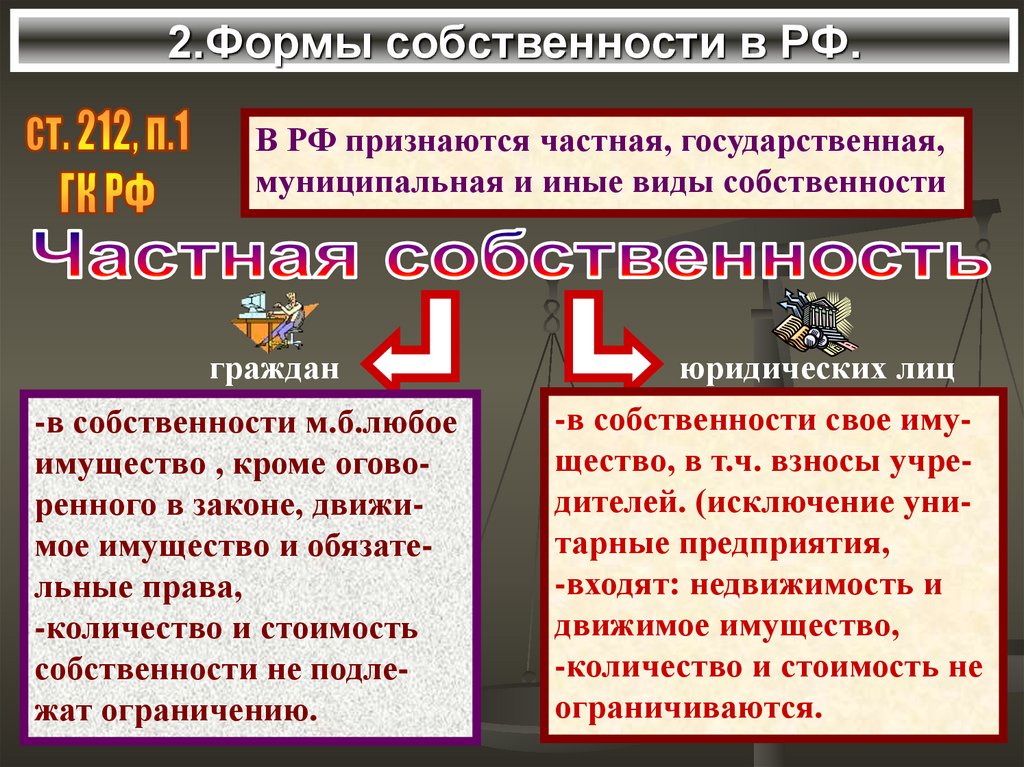 2.Формы собственности в РФ.

ст. 212, п.1 ГК РФ

В РФ признаются частная, государственная, муниципальная и иные виды собственности

Частная собственность

граждан

юридических лиц

-в собственности м.б.любое имущество , кроме оговоренного в законе, движимое имущество и обязательные права,
-количество и стоимость собственности не подлежат ограничению.

-в собственности свое имущество, в т.ч. взносы учредителей. (исключение унитарные предприятия,
-входят: недвижимость и движимое имущество,
-количество и стоимость не ограничиваются.